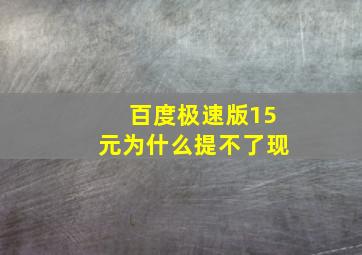 百度极速版15元为什么提不了现